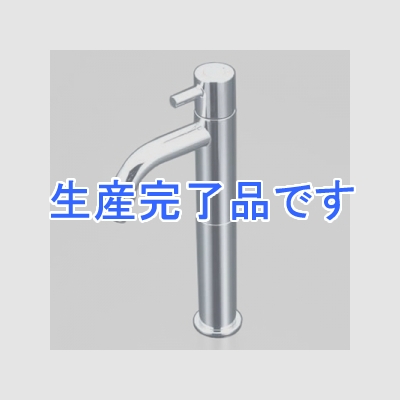 生産完了品です